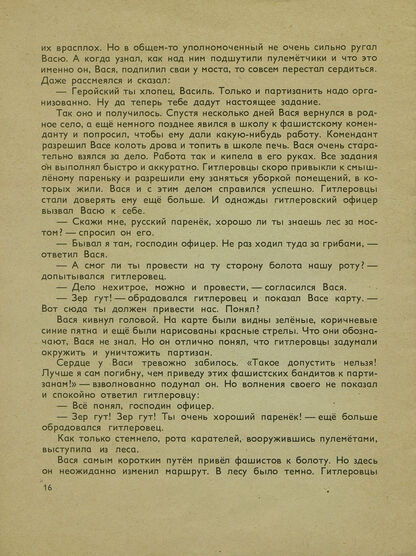 их врасплох. Но в общем-то уполномоченный не очень сильно ругал Васю. А когда узнал, как над ним подшутили пулемётчики и что это именно он, Вася, подпилил сваи у моста, то совсем перестал сердиться. Даже рассмеялся и сказал:

— Геройский ты хлопец, Василь. Только и партизанить надо организованно. Ну да теперь тебе дадут настоящее задание.

Так оно и получилось. Спустя несколько дней Вася вернулся в родное село, а ещё немного позднее явился в школу к фашистскому коменданту и попросил, чтобы ему дали какую-нибудь работу. Комендант разрешил Васе колоть дрова и топить в школе печь. Вася очень старательно взялся за дело. Работа так и кипела в его руках. Все задания он выполнял быстро и аккуратно. Гитлеровцы скоро привыкли к смышлёному пареньку и разрешили ему заняться уборкой помещений, в которых жили. Вася и с этим делом справился успешно. Гитлеровцы стали доверять ему ещё больше. И однажды гитлеровский офицер вызвал Васю к себе.

— Скажи мне, русский паренёк, хорошо ли ты знаешь лес за мостом? — спросил он его.

— Бывал я там, господин офицер. Не раз ходил туда за грибами, — ответил Вася.

— А смог ли ты провести на ту сторону болота нашу роту? — допытывался гитлеровец.

— Дело нехитрое, можно и провести, — согласился Вася.

— Зер гут! — обрадовался гитлеровец и показал Васе карту. — Вот сюда ты должен привести нас. Понял?

Вася кивнул головой. На карте были видны зелёные, коричневые синие пятна и ещё были нарисованы красные стрелы. Что они обозначают, Вася не знал. Но он отлично понял, что гитлеровцы задумали окружить и уничтожить партизан.

Сердце у Васи тревожно забилось. «Такое допустить нельзя! Лучше я сам погибну, чем приведу этих фашистских бандитов к партизанам!» — взволнованно подумал он. Но волнения своего не показал и спокойно ответил гитлеровцу:

— Всё понял, господин офицер.

— Зер гут! Зер гут! Ты очень хороший паренёк! — ещё больше обрадовался гитлеровец.

Как только стемнело, рота карателей, вооружившись пулемётами, выступила из леса.

Вася самым коротким путём привёл фашистов к болоту. Но здесь он неожиданно изменил маршрут. В лесу было темно. Гитлеровцы

16